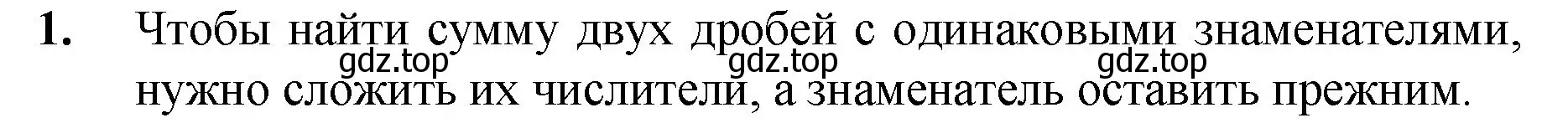 1. Чтобы найти сумму двух дробей с одинаковыми знаменателями, нужно сложить их числители, а знаменатель оставить прежним.

gdz.top gdz.top gdz.top